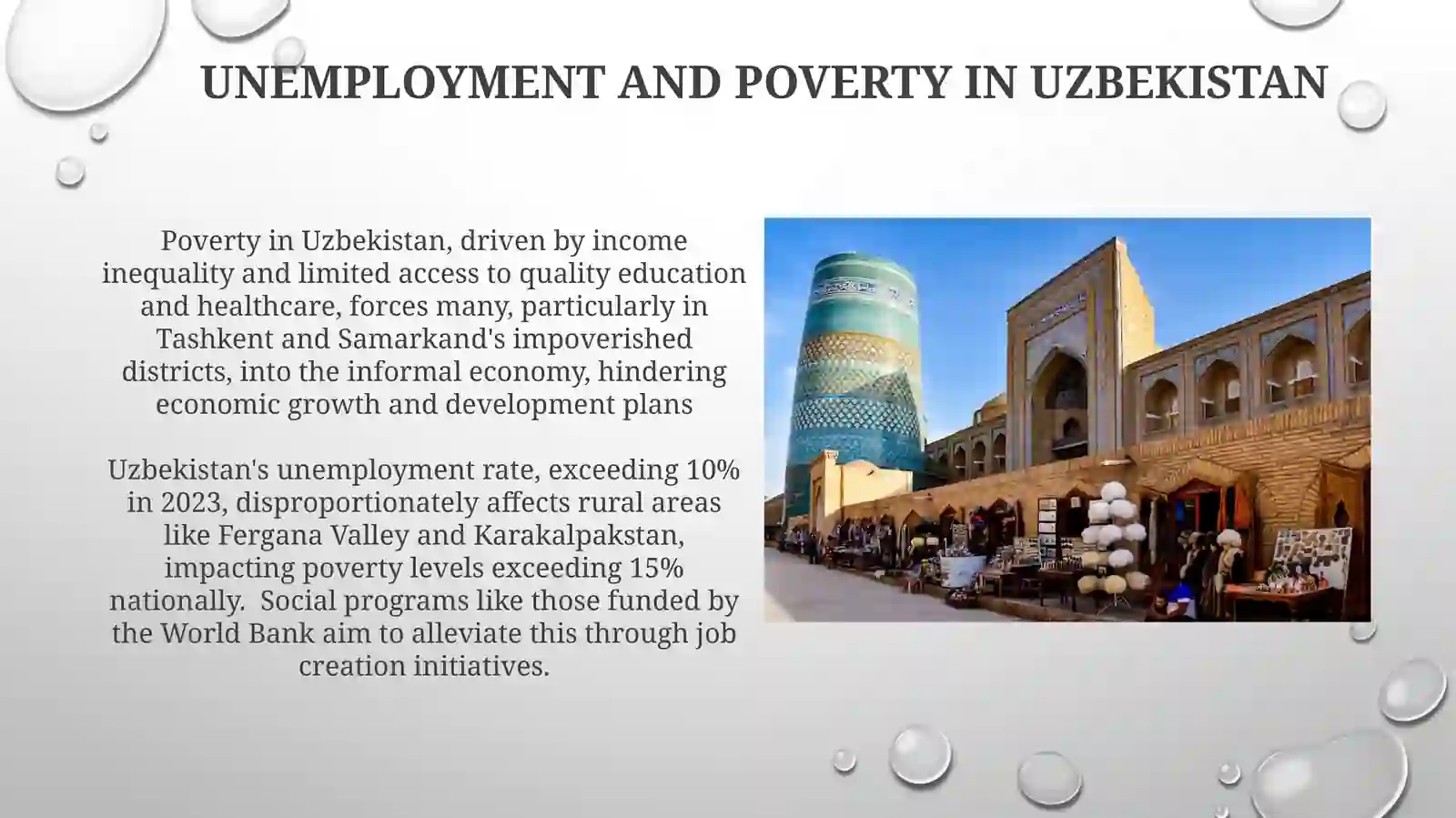 UNEMPLOYMENT AND POVERTY IN UZBEKISTAN

Poverty in Uzbekistan, driven by income inequality and limited access to quality education and healthcare, forces many, particularly in Tashkent and Samarkand's impoverished districts, into the informal economy, hindering economic growth and development plans

Uzbekistan's unemployment rate, exceeding 10% in 2023, disproportionately affects rural areas like Fergana Valley and Karakalpakstan, impacting poverty levels exceeding 15% nationally. Social programs like those funded by the World Bank aim to alleviate this through job creation initiatives.